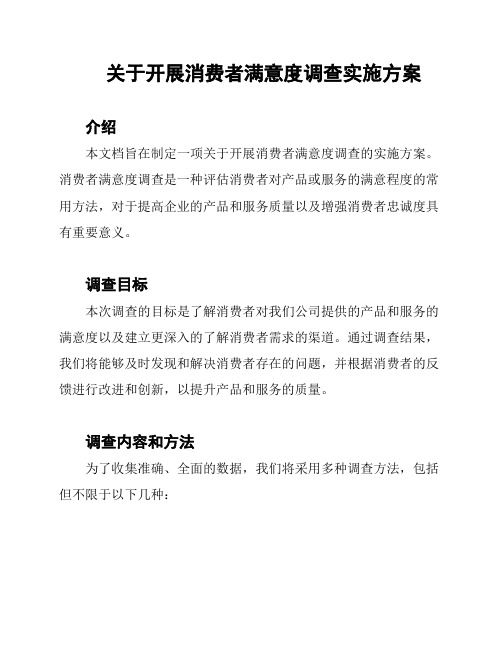 关于开展消费者满意度调查实施方案

介绍

本文档旨在制定一项关于开展消费者满意度调查的实施方案。消费者满意度调查是一种评估消费者对产品或服务的满意程度的常用方法，对于提高企业的产品和服务质量以及增强消费者忠诚度具有重要意义。

调查目标

本次调查的目标是了解消费者对我们公司提供的产品和服务的满意度以及建立更深入的了解消费者需求的渠道。通过调查结果，我们将能够及时发现和解决消费者存在的问题，并根据消费者的反馈进行改进和创新，以提升产品和服务的质量。

调查内容和方法

为了收集准确、全面的数据，我们将采用多种调查方法，包括但不限于以下几种：